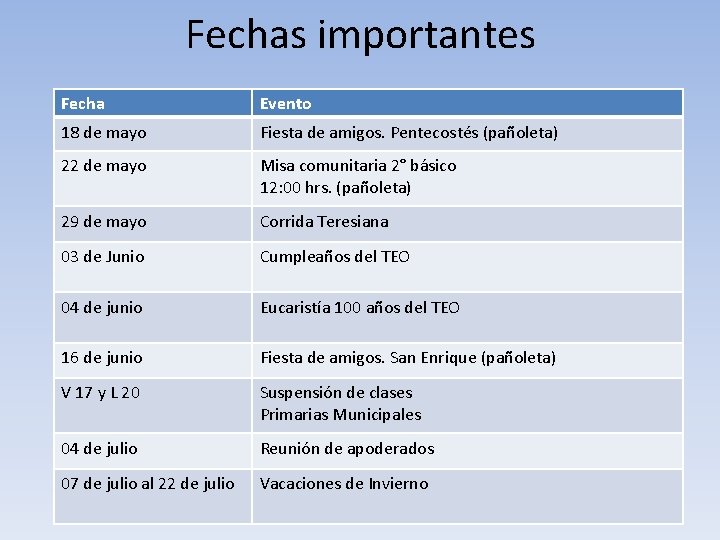 Fechas importantes

| Fecha | Evento |
|---|---|
| 18 de mayo | Fiesta de amigos. Pentecostés (pañoleta) |
| 22 de mayo | Misa comunitaria 2° básico 12:00 hrs. (pañoleta) |
| 29 de mayo | Corrida Teresiana |
| 03 de Junio | Cumpleaños del TEO |
| 04 de junio | Eucaristía 100 años del TEO |
| 16 de junio | Fiesta de amigos. San Enrique (pañoleta) |
| V 17 y L 20 | Suspensión de clases Primarias Municipales |
| 04 de julio | Reunión de apoderados |
| 07 de julio al 22 de julio | Vacaciones de Invierno |